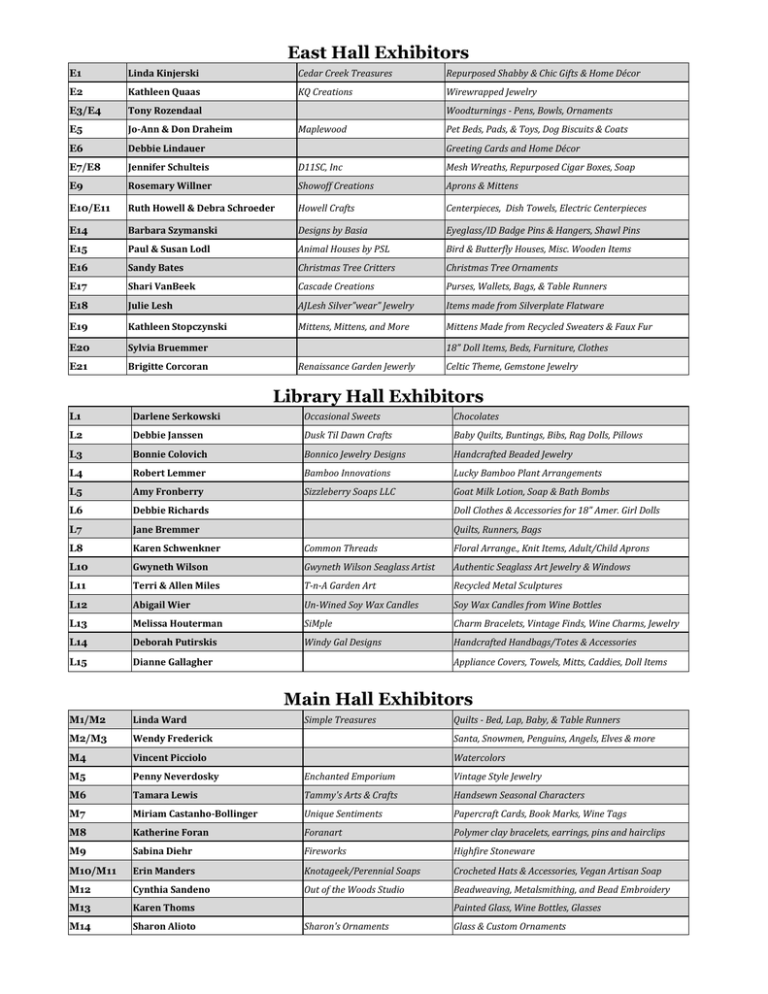 East Hall Exhibitors

| | | | |
|---|---|---|---|
| E1 | Linda Kinjerski | Cedar Creek Treasures | Repurposed Shabby & Chic Gifts & Home Décor |
| E2 | Kathleen Quaas | KQ Creations | Wirewrapped Jewelry |
| E3/E4 | Tony Rozendaal | | Woodturnings - Pens, Bowls, Ornaments |
| E5 | Jo-Ann & Don Draheim | Maplewood | Pet Beds, Pads, & Toys, Dog Biscuits & Coats |
| E6 | Debbie Lindauer | | Greeting Cards and Home Décor |
| E7/E8 | Jennifer Schulteis | D11SC, Inc | Mesh Wreaths, Repurposed Cigar Boxes, Soap |
| E9 | Rosemary Willner | Showoff Creations | Aprons & Mittens |
| E10/E11 | Ruth Howell & Debra Schroeder | Howell Crafts | Centerpieces, Dish Towels, Electric Centerpieces |
| E14 | Barbara Szymanski | Designs by Basia | Eyeglass/ID Badge Pins & Hangers, Shawl Pins |
| E15 | Paul & Susan Lodl | Animal Houses by PSL | Bird & Butterfly Houses, Misc. Wooden Items |
| E16 | Sandy Bates | Christmas Tree Critters | Christmas Tree Ornaments |
| E17 | Shari VanBeek | Cascade Creations | Purses, Wallets, Bags, & Table Runners |
| E18 | Julie Lesh | AJLesh Silver"wear" Jewelry | Items made from Silverplate Flatware |
| E19 | Kathleen Stopczynski | Mittens, Mittens, and More | Mittens Made from Recycled Sweaters & Faux Fur |
| E20 | Sylvia Bruemmer | | 18" Doll Items, Beds, Furniture, Clothes |
| E21 | Brigitte Corcoran | Renaissance Garden Jewerly | Celtic Theme, Gemstone Jewelry |

Library Hall Exhibitors

| | | | |
|---|---|---|---|
| L1 | Darlene Serkowski | Occasional Sweets | Chocolates |
| L2 | Debbie Janssen | Dusk Til Dawn Crafts | Baby Quilts, Buntings, Bibs, Rag Dolls, Pillows |
| L3 | Bonnie Colovich | Bonnico Jewelry Designs | Handcrafted Beaded Jewelry |
| L4 | Robert Lemmer | Bamboo Innovations | Lucky Bamboo Plant Arrangements |
| L5 | Amy Fronberry | Sizzleberry Soaps LLC | Goat Milk Lotion, Soap & Bath Bombs |
| L6 | Debbie Richards | | Doll Clothes & Accessories for 18" Amer. Girl Dolls |
| L7 | Jane Bremmer | | Quilts, Runners, Bags |
| L8 | Karen Schwenkner | Common Threads | Floral Arrange., Knit Items, Adult/Child Aprons |
| L10 | Gwyneth Wilson | Gwyneth Wilson Seaglass Artist | Authentic Seaglass Art Jewelry & Windows |
| L11 | Terri & Allen Miles | T-n-A Garden Art | Recycled Metal Sculptures |
| L12 | Abigail Wier | Un-Wined Soy Wax Candles | Soy Wax Candles from Wine Bottles |
| L13 | Melissa Houterman | SiMple | Charm Bracelets, Vintage Finds, Wine Charms, Jewelry |
| L14 | Deborah Putirskis | Windy Gal Designs | Handcrafted Handbags/Totes & Accessories |
| L15 | Dianne Gallagher | | Appliance Covers, Towels, Mitts, Caddies, Doll Items |

Main Hall Exhibitors

| | | | |
|---|---|---|---|
| M1/M2 | Linda Ward | Simple Treasures | Quilts - Bed, Lap, Baby, & Table Runners |
| M2/M3 | Wendy Frederick | | Santa, Snowmen, Penguins, Angels, Elves & more |
| M4 | Vincent Picciolo | | Watercolors |
| M5 | Penny Neverdosky | Enchanted Emporium | Vintage Style Jewelry |
| M6 | Tamara Lewis | Tammy's Arts & Crafts | Handsewn Seasonal Characters |
| M7 | Miriam Castanho-Bollinger | Unique Sentiments | Papercraft Cards, Book Marks, Wine Tags |
| M8 | Katherine Foran | Foranart | Polymer clay bracelets, earrings, pins and hairclips |
| M9 | Sabina Diehr | Fireworks | Highfire Stoneware |
| M10/M11 | Erin Manders | Knotageek/Perennial Soaps | Crocheted Hats & Accessories, Vegan Artisan Soap |
| M12 | Cynthia Sandeno | Out of the Woods Studio | Beadweaving, Metalsmithing, and Bead Embroidery |
| M13 | Karen Thoms | | Painted Glass, Wine Bottles, Glasses |
| M14 | Sharon Alioto | Sharon's Ornaments | Glass & Custom Ornaments |